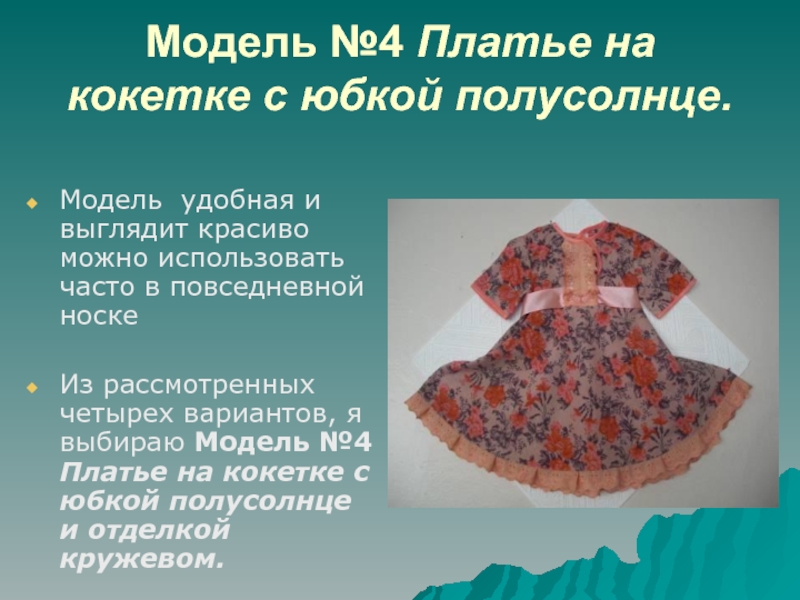 Модель №4 Платье на кокетке с юбкой полусолнце.

Модель удобная и выглядит красиво можно использовать часто в повседневной носке

Из рассмотренных четырех вариантов, я выбираю Модель №4 Платье на кокетке с юбкой полусолнце и отделкой кружевом.